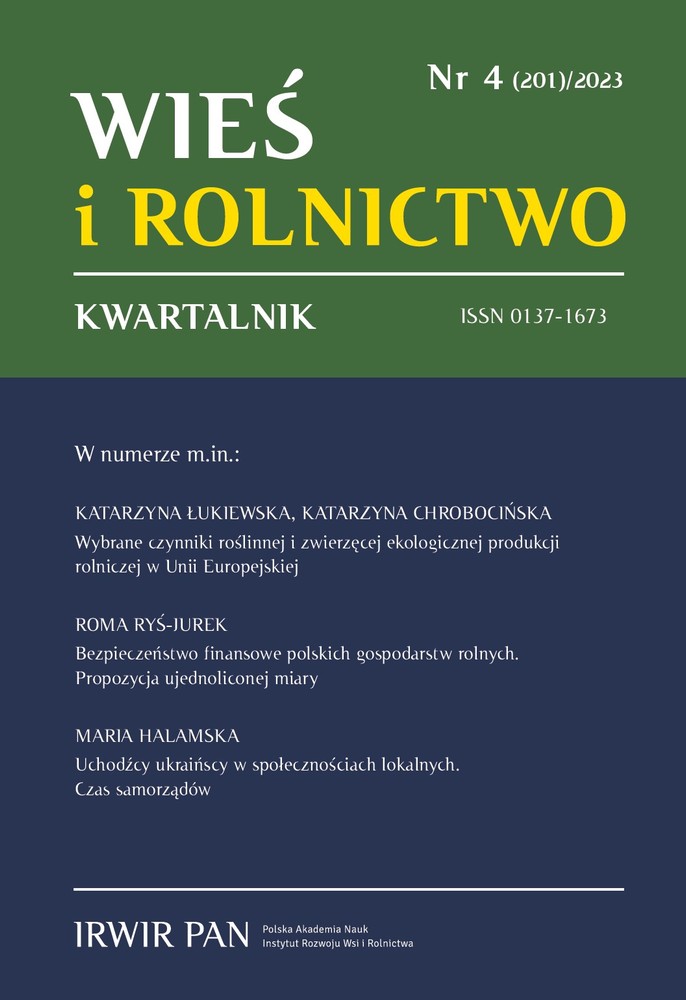 Nr 4 (201)/2023

WIEŚ
i ROLNICTWO

KWARTALNIK

ISSN 0137-1673

W numerze m.in.:

KATARZYNA ŁUKIEWSKA, KATARZYNA CHROBOCIŃSKA
Wybrane czynniki roślinnej i zwierzęcej ekologicznej produkcji rolniczej w Unii Europejskiej

ROMA RYŚ-JUREK
Bezpieczeństwo finansowe polskich gospodarstw rolnych. Propozycja ujednoliconej miary

MARIA HALAMSKA
Uchodźcy ukraińscy w społecznościach lokalnych. Czas samorządów

IRWIR PAN
Polska Akademia Nauk
Instytut Rozwoju Wsi i Rolnictwa